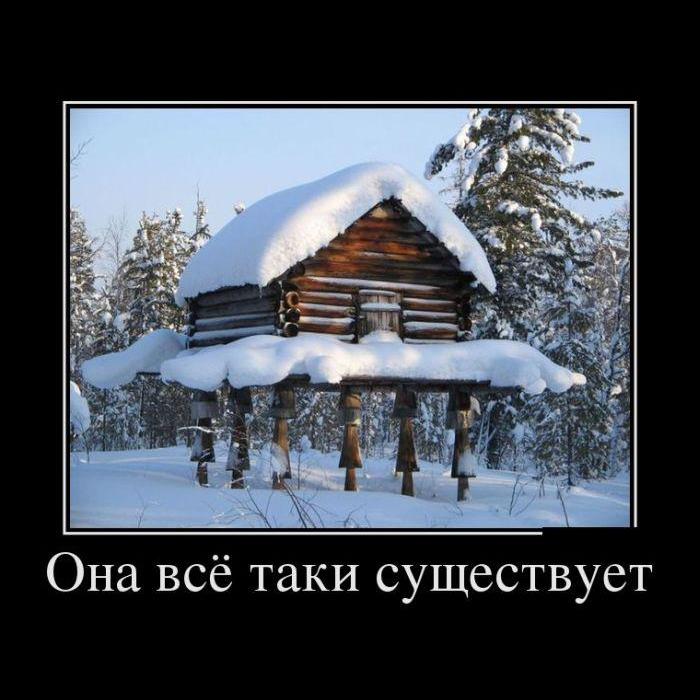 Она всё таки существует